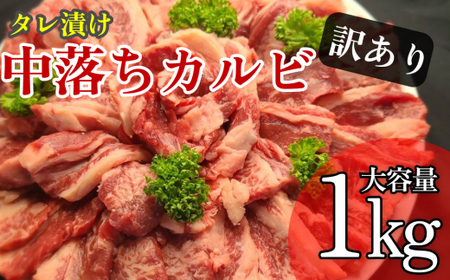 タレ漬け
中落ちカルビ
訳あり
大容量
1kg